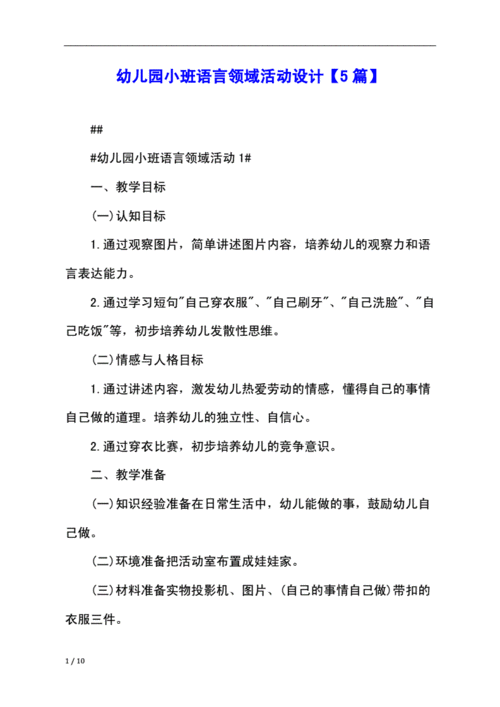 幼儿园小班语言领域活动设计【5篇】

##

#幼儿园小班语言领域活动 1#

一、教学目标

(一)认知目标

1.通过观察图片，简单讲述图片内容，培养幼儿的观察力和语言表达能力。

2.通过学习短句"自己穿衣服"、"自己刷牙"、"自己洗脸"、"自己吃饭"等，初步培养幼儿发散性思维。

(二)情感与人格目标

1.通过讲述内容，激发幼儿热爱劳动的情感，懂得自己的事情自己做的道理。培养幼儿的独立性、自信心。

2.通过穿衣比赛，初步培养幼儿的竞争意识。

二、教学准备

(一)知识经验准备在日常生活中，幼儿能做的事，鼓励幼儿自己做。

(二)环境准备把活动室布置成娃娃家。

(三)材料准备实物投影机、图片、(自己的事情自己做)带扣的衣服三件。

1 / 10